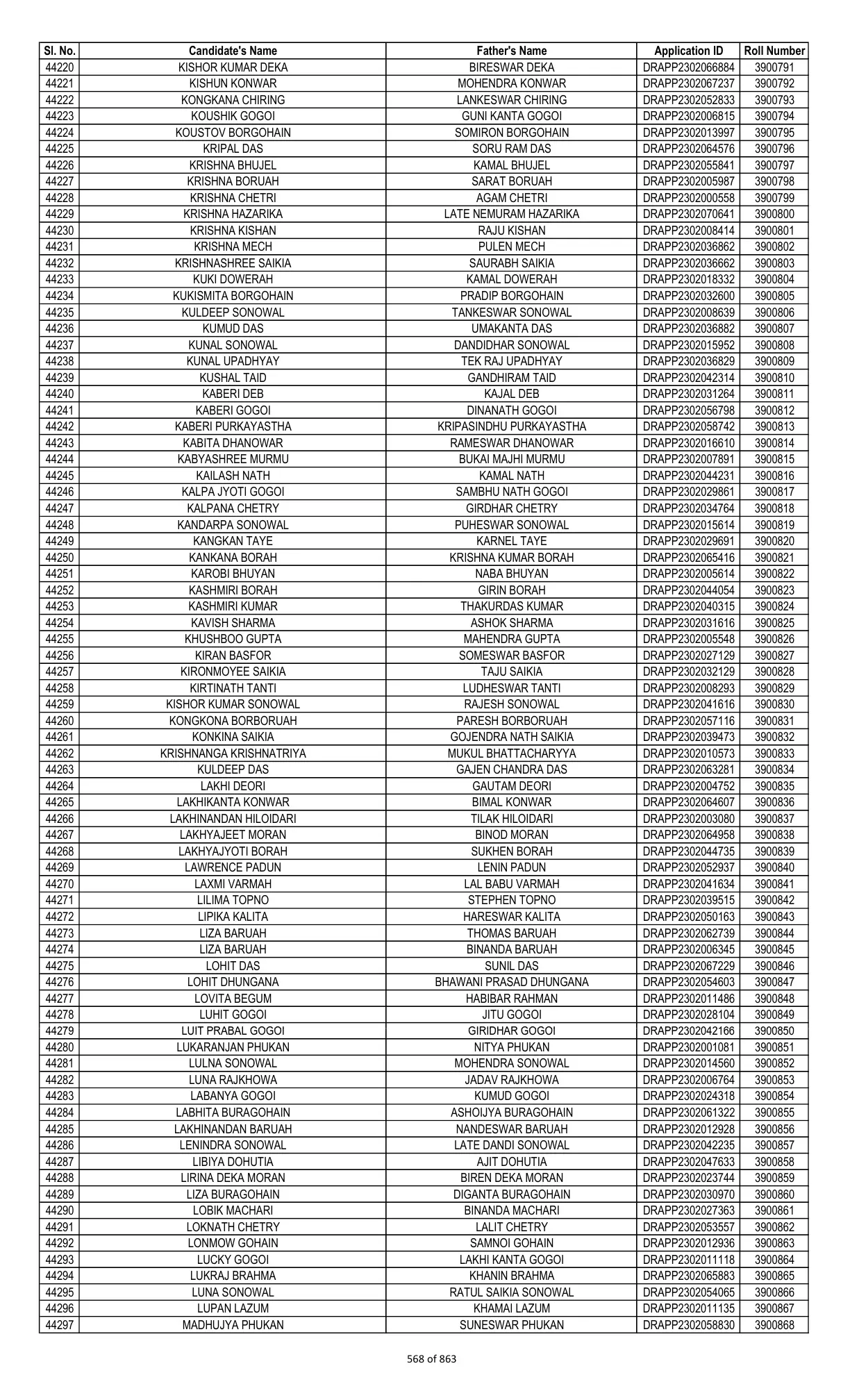 | Sl. No. | Candidate's Name | Father's Name | Application ID | Roll Number |
|---|---|---|---|---|
| 44220 | KISHOR KUMAR DEKA | BIRESWAR DEKA | DRAPP2302066884 | 3900791 |
| 44221 | KISHUN KONWAR | MOHENDRA KONWAR | DRAPP2302067237 | 3900792 |
| 44222 | KONGKANA CHIRING | LANKESWAR CHIRING | DRAPP2302052833 | 3900793 |
| 44223 | KOUSHIK GOGOI | GUNI KANTA GOGOI | DRAPP2302006815 | 3900794 |
| 44224 | KOUSTOV BORGOHAIN | SOMIRON BORGOHAIN | DRAPP2302013997 | 3900795 |
| 44225 | KRIPAL DAS | SORU RAM DAS | DRAPP2302064576 | 3900796 |
| 44226 | KRISHNA BHUJEL | KAMAL BHUJEL | DRAPP2302055841 | 3900797 |
| 44227 | KRISHNA BORUAH | SARAT BORUAH | DRAPP2302005987 | 3900798 |
| 44228 | KRISHNA CHETRI | AGAM CHETRI | DRAPP2302000558 | 3900799 |
| 44229 | KRISHNA HAZARIKA | LATE NEMURAM HAZARIKA | DRAPP2302070641 | 3900800 |
| 44230 | KRISHNA KISHAN | RAJU KISHAN | DRAPP2302008414 | 3900801 |
| 44231 | KRISHNA MECH | PULEN MECH | DRAPP2302036862 | 3900802 |
| 44232 | KRISHNASHREE SAIKIA | SAURABH SAIKIA | DRAPP2302036662 | 3900803 |
| 44233 | KUKI DOWERAH | KAMAL DOWERAH | DRAPP2302018332 | 3900804 |
| 44234 | KUKISMITA BORGOHAIN | PRADIP BORGOHAIN | DRAPP2302032600 | 3900805 |
| 44235 | KULDEEP SONOWAL | TANKESWAR SONOWAL | DRAPP2302008639 | 3900806 |
| 44236 | KUMUD DAS | UMAKANTA DAS | DRAPP2302036882 | 3900807 |
| 44237 | KUNAL SONOWAL | DANDIDHAR SONOWAL | DRAPP2302015952 | 3900808 |
| 44238 | KUNAL UPADHYAY | TEK RAJ UPADHYAY | DRAPP2302036829 | 3900809 |
| 44239 | KUSHAL TAID | GANDHIRAM TAID | DRAPP2302042314 | 3900810 |
| 44240 | KABERI DEB | KAJAL DEB | DRAPP2302031264 | 3900811 |
| 44241 | KABERI GOGOI | DINANATH GOGOI | DRAPP2302056798 | 3900812 |
| 44242 | KABERI PURKAYASTHA | KRIPASINDHU PURKAYASTHA | DRAPP2302058742 | 3900813 |
| 44243 | KABITA DHANOWAR | RAMESWAR DHANOWAR | DRAPP2302016610 | 3900814 |
| 44244 | KABYASHREE MURMU | BUKAI MAJHI MURMU | DRAPP2302007891 | 3900815 |
| 44245 | KAILASH NATH | KAMAL NATH | DRAPP2302044231 | 3900816 |
| 44246 | KALPA JYOTI GOGOI | SAMBHU NATH GOGOI | DRAPP2302029861 | 3900817 |
| 44247 | KALPANA CHETRY | GIRDHAR CHETRY | DRAPP2302034764 | 3900818 |
| 44248 | KANDARPA SONOWAL | PUHESWAR SONOWAL | DRAPP2302015614 | 3900819 |
| 44249 | KANGKAN TAYE | KARNEL TAYE | DRAPP2302029691 | 3900820 |
| 44250 | KANKANA BORAH | KRISHNA KUMAR BORAH | DRAPP2302065416 | 3900821 |
| 44251 | KAROBI BHUYAN | NABA BHUYAN | DRAPP2302005614 | 3900822 |
| 44252 | KASHMIRI BORAH | GIRIN BORAH | DRAPP2302044054 | 3900823 |
| 44253 | KASHMIRI KUMAR | THAKURDAS KUMAR | DRAPP2302040315 | 3900824 |
| 44254 | KAVISH SHARMA | ASHOK SHARMA | DRAPP2302031616 | 3900825 |
| 44255 | KHUSHBOO GUPTA | MAHENDRA GUPTA | DRAPP2302005548 | 3900826 |
| 44256 | KIRAN BASFOR | SOMESWAR BASFOR | DRAPP2302027129 | 3900827 |
| 44257 | KIRONMOYEE SAIKIA | TAJU SAIKIA | DRAPP2302032129 | 3900828 |
| 44258 | KIRTINATH TANTI | LUDHESWAR TANTI | DRAPP2302008293 | 3900829 |
| 44259 | KISHOR KUMAR SONOWAL | RAJESH SONOWAL | DRAPP2302041616 | 3900830 |
| 44260 | KONGKONA BORBORUAH | PARESH BORBORUAH | DRAPP2302057116 | 3900831 |
| 44261 | KONKINA SAIKIA | GOJENDRA NATH SAIKIA | DRAPP2302039473 | 3900832 |
| 44262 | KRISHNANGA KRISHNATRIYA | MUKUL BHATTACHARYYA | DRAPP2302010573 | 3900833 |
| 44263 | KULDEEP DAS | GAJEN CHANDRA DAS | DRAPP2302063281 | 3900834 |
| 44264 | LAKHI DEORI | GAUTAM DEORI | DRAPP2302004752 | 3900835 |
| 44265 | LAKHIKANTA KONWAR | BIMAL KONWAR | DRAPP2302064607 | 3900836 |
| 44266 | LAKHINANDAN HILOIDARI | TILAK HILOIDARI | DRAPP2302003080 | 3900837 |
| 44267 | LAKHYAJEET MORAN | BINOD MORAN | DRAPP2302064958 | 3900838 |
| 44268 | LAKHYAJYOTI BORAH | SUKHEN BORAH | DRAPP2302044735 | 3900839 |
| 44269 | LAWRENCE PADUN | LENIN PADUN | DRAPP2302052937 | 3900840 |
| 44270 | LAXMI VARMAH | LAL BABU VARMAH | DRAPP2302041634 | 3900841 |
| 44271 | LILIMA TOPNO | STEPHEN TOPNO | DRAPP2302039515 | 3900842 |
| 44272 | LIPIKA KALITA | HARESWAR KALITA | DRAPP2302050163 | 3900843 |
| 44273 | LIZA BARUAH | THOMAS BARUAH | DRAPP2302062739 | 3900844 |
| 44274 | LIZA BARUAH | BINANDA BARUAH | DRAPP2302006345 | 3900845 |
| 44275 | LOHIT DAS | SUNIL DAS | DRAPP2302067229 | 3900846 |
| 44276 | LOHIT DHUNGANA | BHAWANI PRASAD DHUNGANA | DRAPP2302054603 | 3900847 |
| 44277 | LOVITA BEGUM | HABIBAR RAHMAN | DRAPP2302011486 | 3900848 |
| 44278 | LUHIT GOGOI | JITU GOGOI | DRAPP2302028104 | 3900849 |
| 44279 | LUIT PRABAL GOGOI | GIRIDHAR GOGOI | DRAPP2302042166 | 3900850 |
| 44280 | LUKARANJAN PHUKAN | NITYA PHUKAN | DRAPP2302001081 | 3900851 |
| 44281 | LULNA SONOWAL | MOHENDRA SONOWAL | DRAPP2302014560 | 3900852 |
| 44282 | LUNA RAJKHOWA | JADAV RAJKHOWA | DRAPP2302006764 | 3900853 |
| 44283 | LABANYA GOGOI | KUMUD GOGOI | DRAPP2302024318 | 3900854 |
| 44284 | LABHITA BURAGOHAIN | ASHOIJYA BURAGOHAIN | DRAPP2302061322 | 3900855 |
| 44285 | LAKHINANDAN BARUAH | NANDESWAR BARUAH | DRAPP2302012928 | 3900856 |
| 44286 | LENINDRA SONOWAL | LATE DANDI SONOWAL | DRAPP2302042235 | 3900857 |
| 44287 | LIBIYA DOHUTIA | AJIT DOHUTIA | DRAPP2302047633 | 3900858 |
| 44288 | LIRINA DEKA MORAN | BIREN DEKA MORAN | DRAPP2302023744 | 3900859 |
| 44289 | LIZA BURAGOHAIN | DIGANTA BURAGOHAIN | DRAPP2302030970 | 3900860 |
| 44290 | LOBIK MACHARI | BINANDA MACHARI | DRAPP2302027363 | 3900861 |
| 44291 | LOKNATH CHETRY | LALIT CHETRY | DRAPP2302053557 | 3900862 |
| 44292 | LONMOW GOHAIN | SAMNOI GOHAIN | DRAPP2302012936 | 3900863 |
| 44293 | LUCKY GOGOI | LAKHI KANTA GOGOI | DRAPP2302011118 | 3900864 |
| 44294 | LUKRAJ BRAHMA | KHANIN BRAHMA | DRAPP2302065883 | 3900865 |
| 44295 | LUNA SONOWAL | RATUL SAIKIA SONOWAL | DRAPP2302054065 | 3900866 |
| 44296 | LUPAN LAZUM | KHAMAI LAZUM | DRAPP2302011135 | 3900867 |
| 44297 | MADHUJYA PHUKAN | SUNESWAR PHUKAN | DRAPP2302058830 | 3900868 |

568 of 863